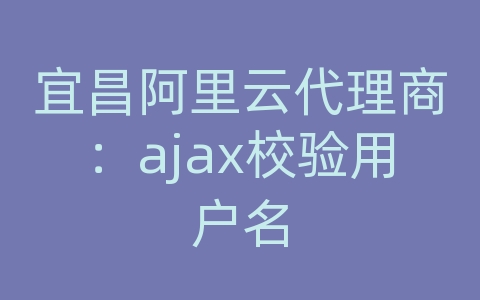 宜昌阿里云代理商：ajax校验用户名